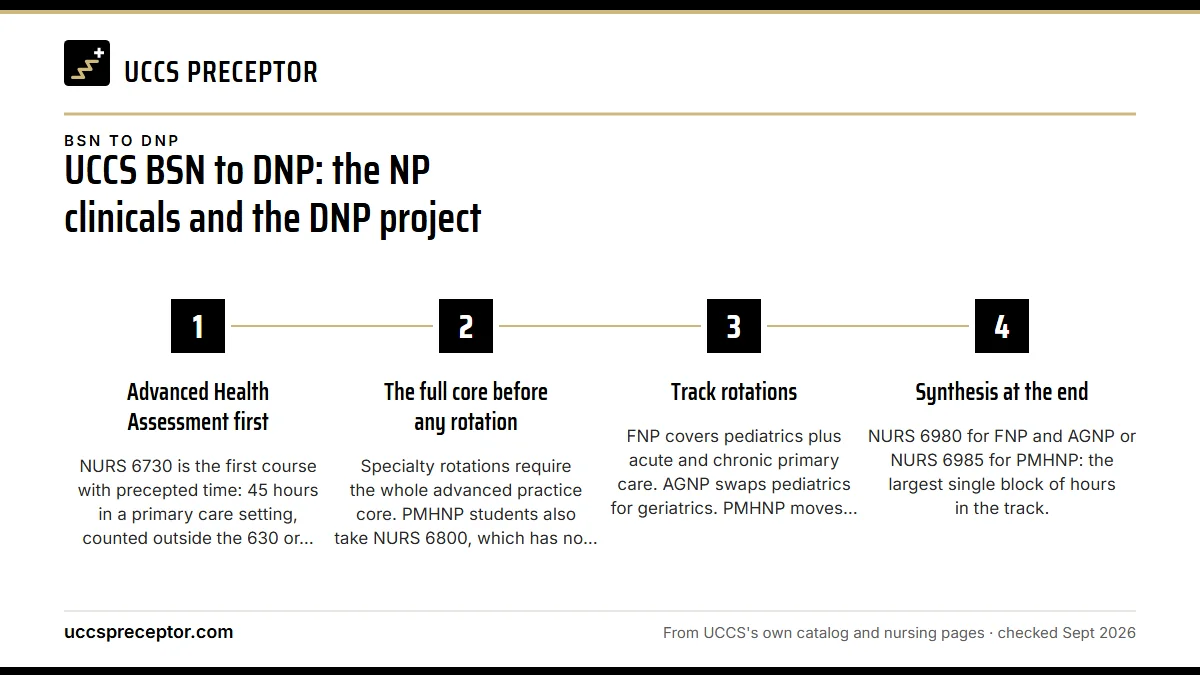 UCCS PRECEPTOR

BSN TO DNP

UCCS BSN to DNP: the NP clinicals and the DNP project

1

Advanced Health Assessment first

NURS 6730 is the first course with precepted time: 45 hours in a primary care setting, counted outside the 630 or...

2

The full core before any rotation

Specialty rotations require the whole advanced practice core. PMHNP students also take NURS 6800, which has no...

3

Track rotations

FNP covers pediatrics plus acute and chronic primary care. AGNP swaps pediatrics for geriatrics. PMHNP moves...

4

Synthesis at the end

NURS 6980 for FNP and AGNP or NURS 6985 for PMHNP: the largest single block of hours in the track.

uccspreceptor.com

From UCCS's own catalog and nursing pages · checked Sept 2026